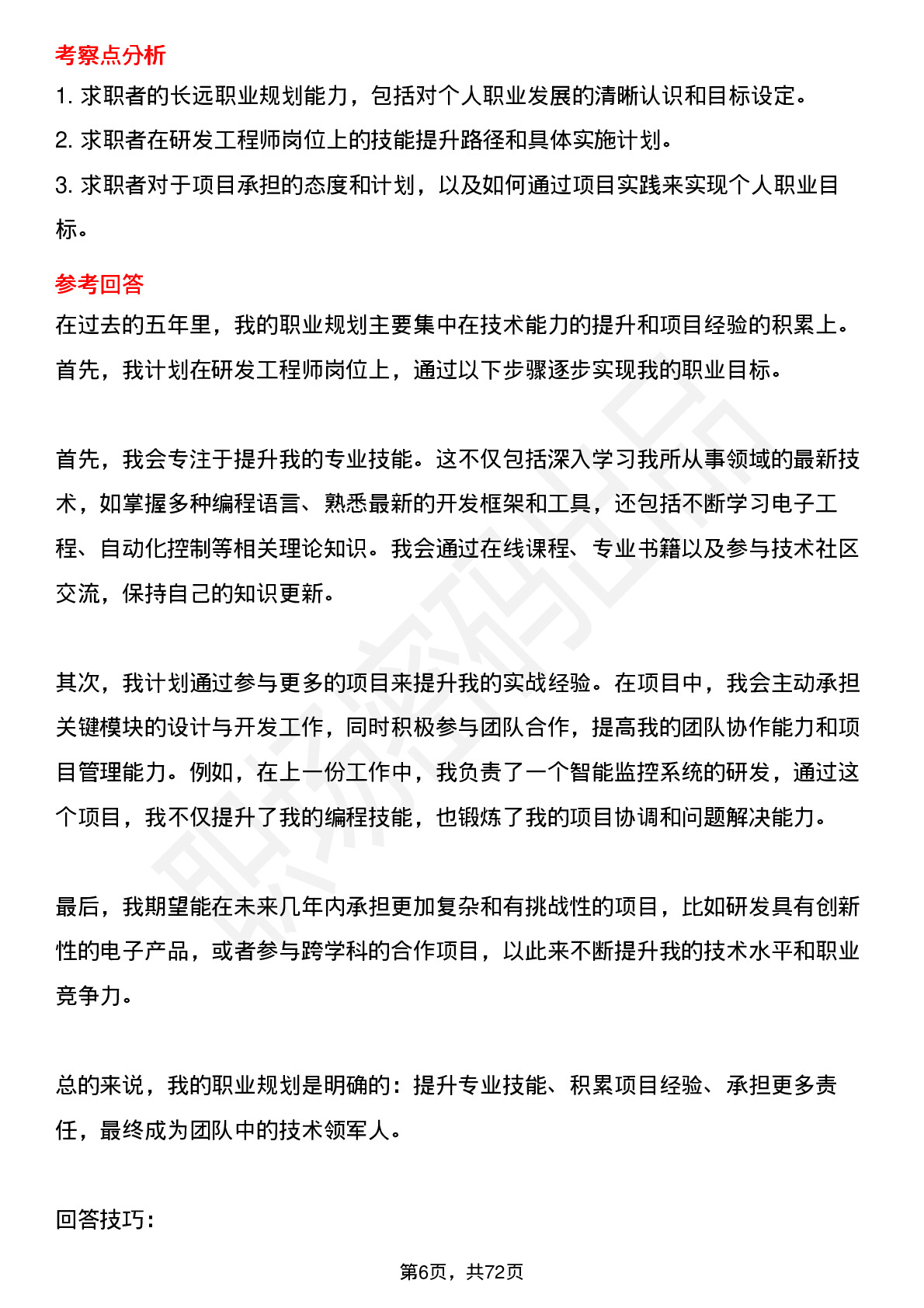 考察点分析

1.求职者的长远职业规划能力，包括对个人职业发展的清晰认识和目标设定。

2.求职者在研发工程师岗位上的技能提升路径和具体实施计划。

3.求职者对于项目承担的态度和计划，以及如何通过项目实践来实现个人职业目标。

参考回答

在过去的五年里，我的职业规划主要集中在技术能力的提升和项目经验的积累上。首先，我计划在研发工程师岗位上，通过以下步骤逐步实现我的职业目标。

首先，我会专注于提升我的专业技能。这不仅包括深入学习我所从事领域的最新技术，如掌握多种编程语言、熟悉最新的开发框架和工具，还包括不断学习电子工程、自动化控制等相关理论知识。我会通过在线课程、专业书籍以及参与技术社区交流，保持自己的知识更新。

其次，我计划通过参与更多的项目来提升我的实战经验。在项目中，我会主动承担关键模块的设计与开发工作，同时积极参与团队合作，提高我的团队协作能力和项目管理能力。例如，在上一份工作中，我负责了一个智能监控系统的研发，通过这个项目，我不仅提升了我的编程技能，也锻炼了我的项目协调和问题解决能力。

最后，我期望能在未来几年内承担更加复杂和有挑战性的项目，比如研发具有创新性的电子产品，或者参与跨学科的合作项目，以此来不断提升我的技术水平和职业竞争力。

总的来说，我的职业规划是明确的：提升专业技能、积累项目经验、承担更多责任，最终成为团队中的技术领军人。

回答技巧：

第6页，共72页

职场密码